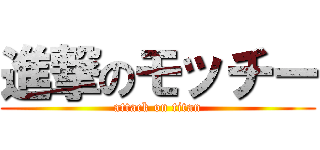 進撃のモッチー
attack on titan